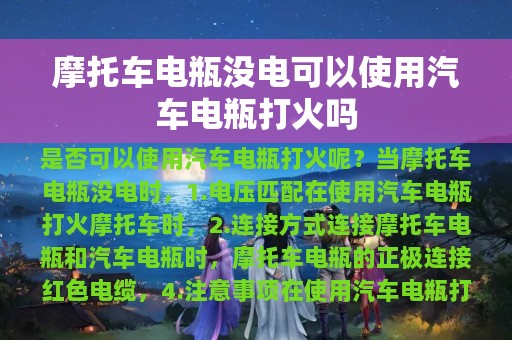 摩托车电瓶没电可以使用汽车电瓶打火吗

是否可以使用汽车电瓶打火呢？当摩托车电瓶没电时，1.电压匹配在使用汽车电瓶打火摩托车时，2.连接方式连接摩托车电瓶和汽车电瓶时，摩托车电瓶的正极连接红色电缆，4.注意事项在使用汽车电瓶打